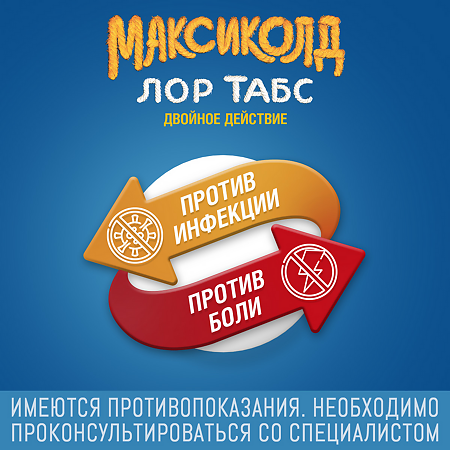 МАКСИКОЛД
ЛОР ТАБС
ДВОЙНОЕ ДЕЙСТВИЕ

ПРОТИВ ИНФЕКЦИИ

ПРОТИВ БОЛИ

ИМЕЮТСЯ ПРОТИВОПОКАЗАНИЯ. НЕОБХОДИМО ПРОКОНСУЛЬТИРОВАТЬСЯ СО СПЕЦИАЛИСТОМ